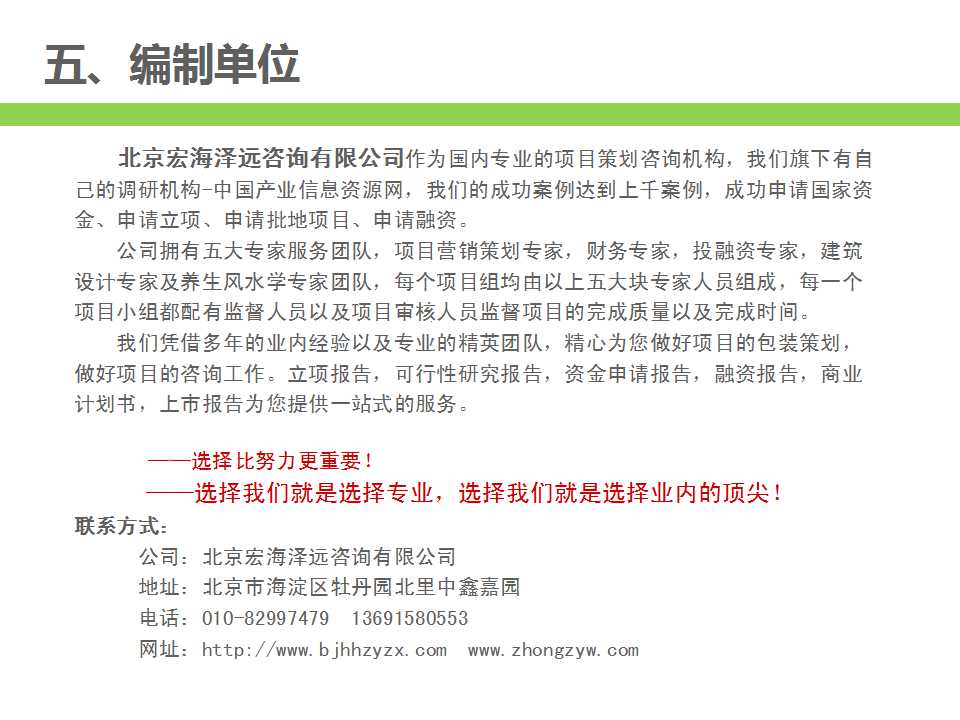 五、编制单位

北京宏海泽远咨询有限公司作为国内专业的项目策划咨询机构，我们旗下有自己的调研机构-中国产业信息资源网，我们的成功案例达到上千案例，成功申请国家资金、申请立项、申请批地项目、申请融资。

公司拥有五大专家服务团队，项目营销策划专家，财务专家，投融资专家，建筑设计专家及养生风水学专家团队，每个项目组均由以上五大块专家人员组成，每一个项目小组都配有监督人员以及项目审核人员监督项目的完成质量以及完成时间。

我们凭借多年的业内经验以及专业的精英团队，精心为您做好项目的包装策划，做好项目的咨询工作。立项报告，可行性研究报告，资金申请报告，融资报告，商业计划书，上市报告为您提供一站式的服务。

——选择比努力更重要！
——选择我们就是选择专业，选择我们就是选择业内的顶尖！

联系方式：
公司：北京宏海泽远咨询有限公司
地址：北京市海淀区牡丹园北里中鑫嘉园
电话：010-82997479　13691580553
网址：http://www.bjhhzyzx.com　www.zhongzyw.com